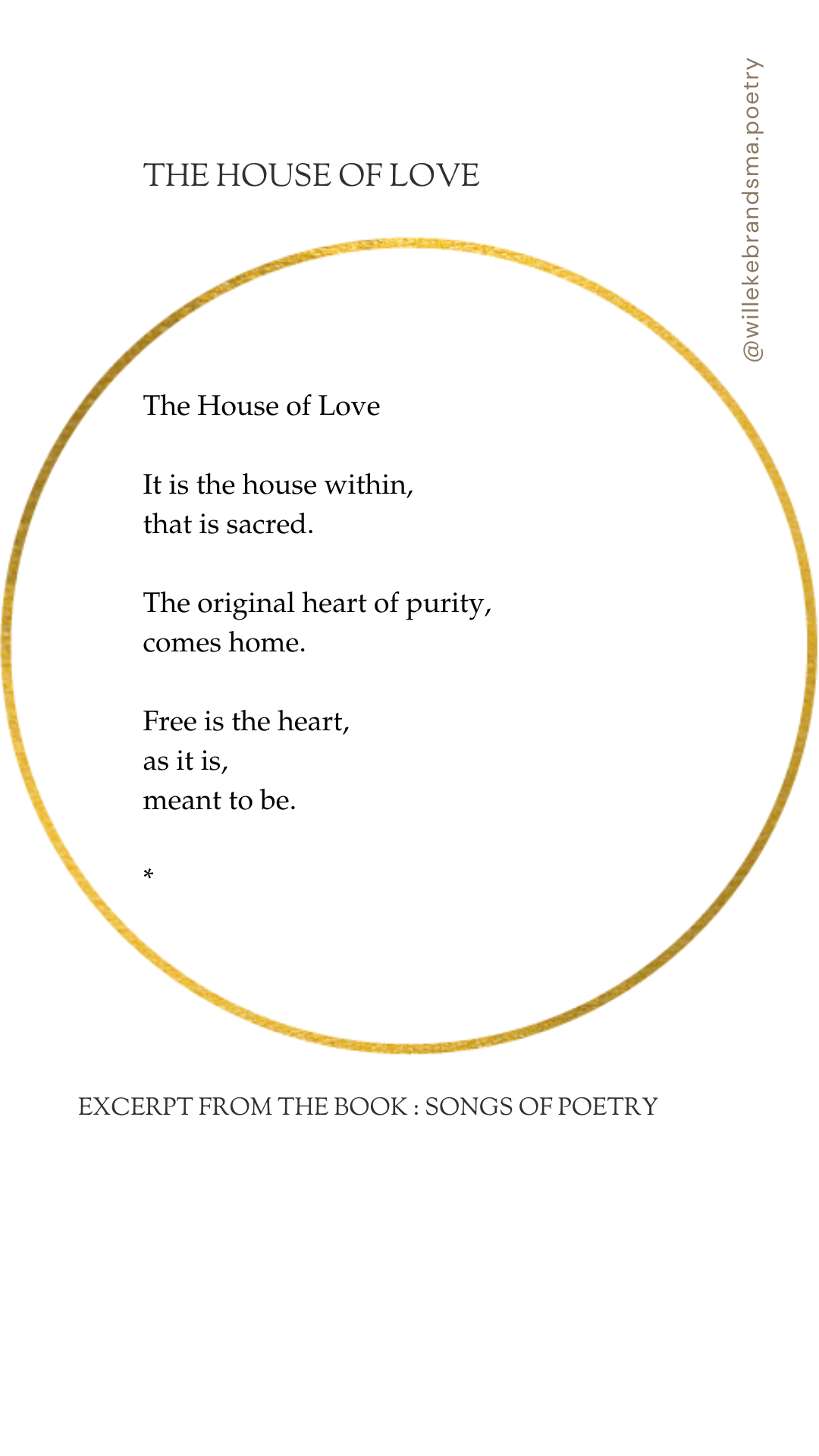 THE HOUSE OF LOVE

@willekebrandsma.poetry

The House of Love

It is the house within,
that is sacred.

The original heart of purity,
comes home.

Free is the heart,
as it is,
meant to be.

*

EXCERPT FROM THE BOOK : SONGS OF POETRY